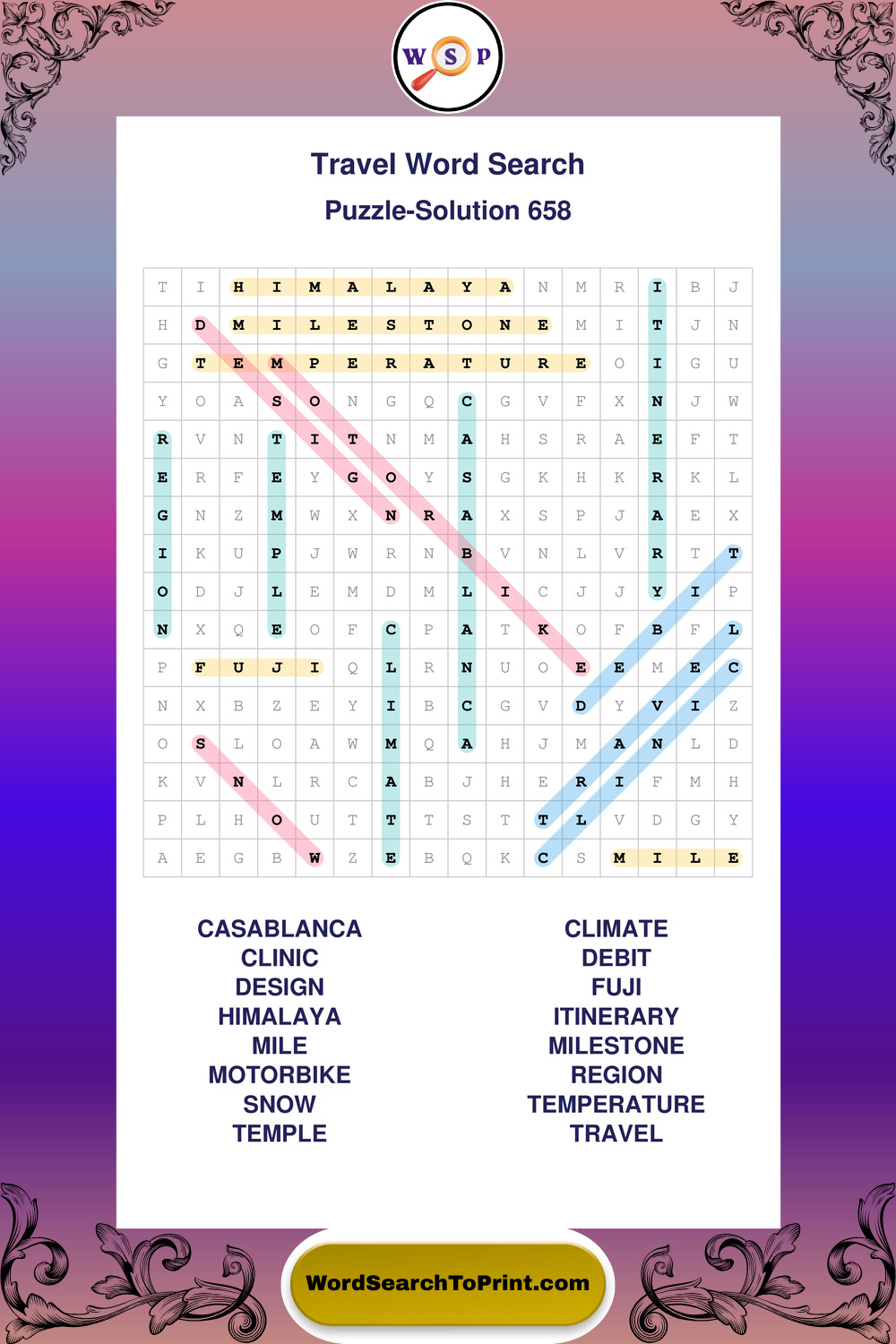 W S P

Travel Word Search

Puzzle-Solution 658

| T | I | H | I | M | A | L | A | Y | A | N | M | R | I | B | J |
|---|---|---|---|---|---|---|---|---|---|---|---|---|---|---|---|
| H | D | M | I | L | E | S | T | O | N | E | M | I | T | J | N |
| G | T | E | M | P | E | R | A | T | U | R | E | O | I | G | U |
| Y | O | A | S | O | N | G | Q | C | G | V | F | X | N | J | W |
| R | V | N | T | I | T | N | M | A | H | S | R | A | E | F | T |
| E | R | F | E | Y | G | O | Y | S | G | K | H | K | R | K | L |
| G | N | Z | M | W | X | N | R | A | X | S | P | J | A | E | X |
| I | K | U | P | J | W | R | N | B | V | N | L | V | R | T | T |
| O | D | J | L | E | M | D | M | L | I | C | J | J | Y | I | P |
| N | X | Q | E | O | F | C | P | A | T | K | O | F | B | F | L |
| P | F | U | J | I | Q | L | R | N | U | O | E | E | M | E | C |
| N | X | B | Z | E | Y | I | B | C | G | V | D | Y | V | I | Z |
| O | S | L | O | A | W | M | Q | A | H | J | M | A | N | L | D |
| K | V | N | L | R | C | A | B | J | H | E | R | I | F | M | H |
| P | L | H | O | U | T | T | T | S | T | T | L | V | D | G | Y |
| A | E | G | B | W | Z | E | B | Q | K | C | S | M | I | L | E |

CASABLANCA
CLINIC
DESIGN
HIMALAYA
MILE
MOTORBIKE
SNOW
TEMPLE

CLIMATE
DEBIT
FUJI
ITINERARY
MILESTONE
REGION
TEMPERATURE
TRAVEL

WordSearchToPrint.com